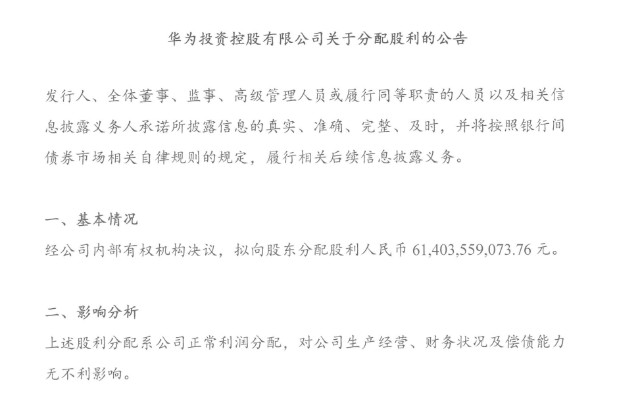 华为投资控股有限公司关于分配股利的公告

发行人、全体董事、监事、高级管理人员或履行同等职责的人员以及相关信息披露义务人承诺所披露信息的真实、准确、完整、及时，并将按照银行间债券市场相关自律规则的规定，履行相关后续信息披露义务。

一、基本情况
经公司内部有权机构决议，拟向股东分配股利人民币 61,403,559,073.76 元。

二、影响分析
上述股利分配系公司正常利润分配，对公司生产经营、财务状况及偿债能力无不利影响。